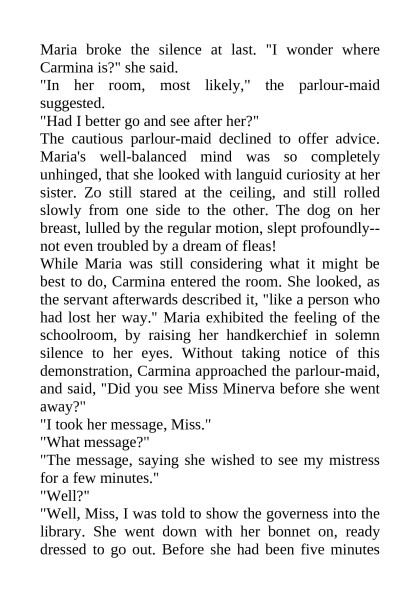 Maria broke the silence at last. "I wonder where Carmina is?" she said.

"In her room, most likely," the parlour-maid suggested.

"Had I better go and see after her?"

The cautious parlour-maid declined to offer advice. Maria's well-balanced mind was so completely unhinged, that she looked with languid curiosity at her sister. Zo still stared at the ceiling, and still rolled slowly from one side to the other. The dog on her breast, lulled by the regular motion, slept profoundly--not even troubled by a dream of fleas!

While Maria was still considering what it might be best to do, Carmina entered the room. She looked, as the servant afterwards described it, "like a person who had lost her way." Maria exhibited the feeling of the schoolroom, by raising her handkerchief in solemn silence to her eyes. Without taking notice of this demonstration, Carmina approached the parlour-maid, and said, "Did you see Miss Minerva before she went away?"

"I took her message, Miss."

"What message?"

"The message, saying she wished to see my mistress for a few minutes."

"Well?"

"Well, Miss, I was told to show the governess into the library. She went down with her bonnet on, ready dressed to go out. Before she had been five minutes